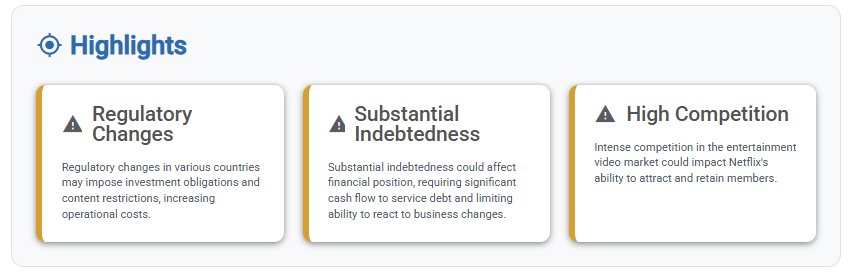 Highlights

Regulatory Changes

Regulatory changes in various countries may impose investment obligations and content restrictions, increasing operational costs.

Substantial Indebtedness

Substantial indebtedness could affect financial position, requiring significant cash flow to service debt and limiting ability to react to business changes.

High Competition

Intense competition in the entertainment video market could impact Netflix's ability to attract and retain members.